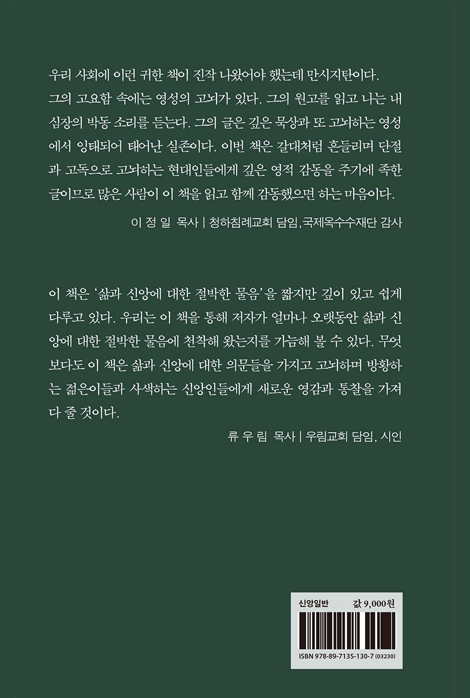 우리 사회에 이런 귀한 책이 진작 나왔어야 했는데 만시지탄이다. 그의 고요함 속에는 영성의 고뇌가 있다. 그의 원고를 읽고 나는 내 심장의 박동 소리를 듣는다. 그의 글은 깊은 묵상과 또 고뇌하는 영성에서 잉태되어 태어난 실존이다. 이번 책은 갈대처럼 흔들리며 단절과 고독으로 고뇌하는 현대인들에게 깊은 영적 감동을 주기에 족한 글이므로 많은 사람이 이 책을 읽고 함께 감동했으면 하는 마음이다.

이 정 일 목사 | 청하침례교회 담임, 국제옥수수재단 감사

이 책은 '삶과 신앙에 대한 절박한 물음'을 짧지만 깊이 있고 쉽게 다루고 있다. 우리는 이 책을 통해 저자가 얼마나 오랫동안 삶과 신앙에 대한 절박한 물음에 천착해 왔는지를 가늠해 볼 수 있다. 무엇보다도 이 책은 삶과 신앙에 대한 의문들을 가지고 고뇌하며 방황하는 젊은이들과 사색하는 신앙인들에게 새로운 영감과 통찰을 가져다 줄 것이다.

류 우 림 목사 | 우림교회 담임, 시인

신앙일반 값 9,000원

ISBN 978-89-7135-130-7 (03230)